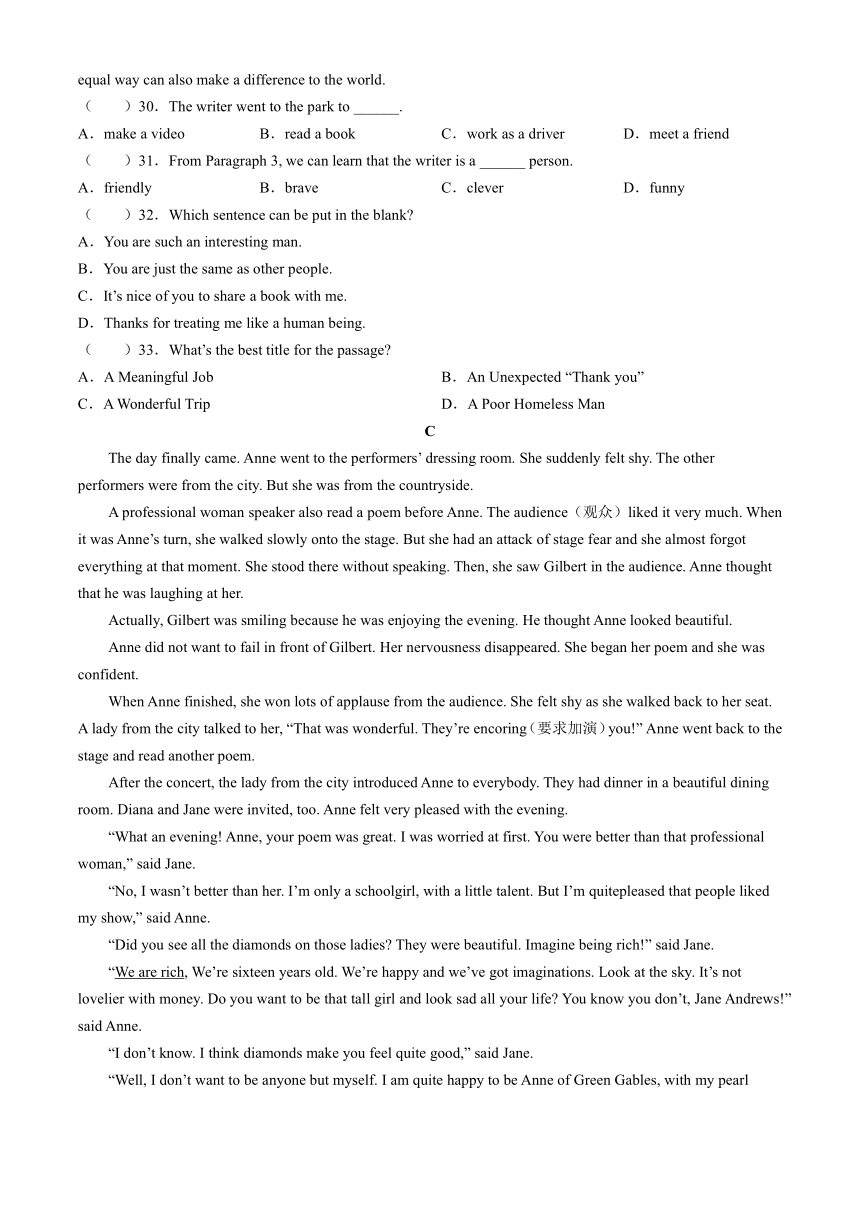 equal way can also make a difference to the world.

（　　）30．The writer went to the park to ______.

A．make a video　　B．read a book　　C．work as a driver　　D．meet a friend

（　　）31．From Paragraph 3, we can learn that the writer is a ______ person.

A．friendly　　B．brave　　C．clever　　D．funny

（　　）32．Which sentence can be put in the blank?

A．You are such an interesting man.

B．You are just the same as other people.

C．It’s nice of you to share a book with me.

D．Thanks for treating me like a human being.

（　　）33．What’s the best title for the passage?

A．A Meaningful Job　　B．An Unexpected “Thank you”

C．A Wonderful Trip　　D．A Poor Homeless Man

C

The day finally came. Anne went to the performers’ dressing room. She suddenly felt shy. The other performers were from the city. But she was from the countryside.

A professional woman speaker also read a poem before Anne. The audience（观众）liked it very much. When it was Anne’s turn, she walked slowly onto the stage. But she had an attack of stage fear and she almost forgot everything at that moment. She stood there without speaking. Then, she saw Gilbert in the audience. Anne thought that he was laughing at her.

Actually, Gilbert was smiling because he was enjoying the evening. He thought Anne looked beautiful.

Anne did not want to fail in front of Gilbert. Her nervousness disappeared. She began her poem and she was confident.

When Anne finished, she won lots of applause from the audience. She felt shy as she walked back to her seat. A lady from the city talked to her, “That was wonderful. They’re encoring（要求加演）you!” Anne went back to the stage and read another poem.

After the concert, the lady from the city introduced Anne to everybody. They had dinner in a beautiful dining room. Diana and Jane were invited, too. Anne felt very pleased with the evening.

“What an evening! Anne, your poem was great. I was worried at first. You were better than that professional woman,” said Jane.

“No, I wasn’t better than her. I’m only a schoolgirl, with a little talent. But I’m quitepleased that people liked my show,” said Anne.

“Did you see all the diamonds on those ladies? They were beautiful. Imagine being rich!” said Jane.

“We are rich, We’re sixteen years old. We’re happy and we’ve got imaginations. Look at the sky. It’s not lovelier with money. Do you want to be that tall girl and look sad all your life? You know you don’t, Jane Andrews!” said Anne.

“I don’t know. I think diamonds make you feel quite good,” said Jane.

“Well, I don’t want to be anyone but myself. I am quite happy to be Anne of Green Gables, with my pearl